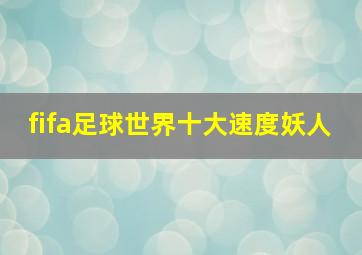 fifa足球世界十大速度妖人